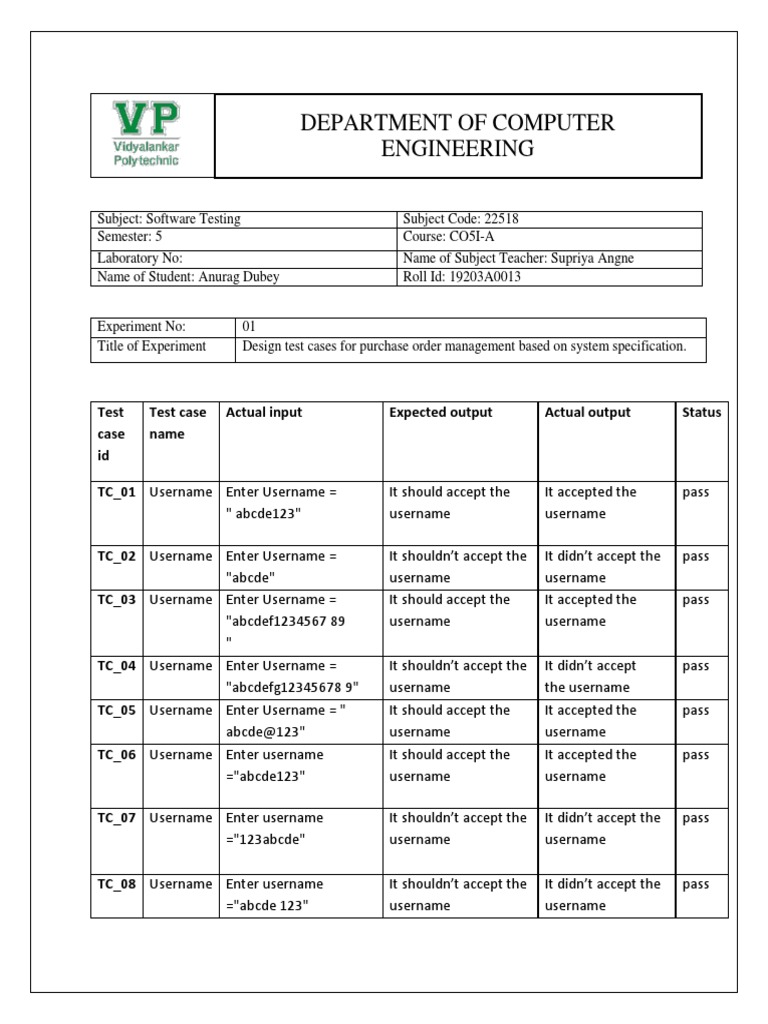 VP
Vidyalankar Polytechnic

DEPARTMENT OF COMPUTER ENGINEERING

| Subject: Software Testing | Subject Code: 22518 |
|---|---|
| Semester: 5 | Course: CO5I-A |
| Laboratory No: | Name of Subject Teacher: Supriya Angne |
| Name of Student: Anurag Dubey | Roll Id: 19203A0013 |

| Experiment No: | 01 |
|---|---|
| Title of Experiment | Design test cases for purchase order management based on system specification. |

| Test case id | Test case name | Actual input | Expected output | Actual output | Status |
|---|---|---|---|---|---|
| TC_01 | Username | Enter Username = " abcde123" | It should accept the username | It accepted the username | pass |
| TC_02 | Username | Enter Username = "abcde" | It shouldn't accept the username | It didn't accept the username | pass |
| TC_03 | Username | Enter Username = "abcdef1234567 89 " | It should accept the username | It accepted the username | pass |
| TC_04 | Username | Enter Username = "abcdefg12345678 9" | It shouldn't accept the username | It didn't accept the username | pass |
| TC_05 | Username | Enter Username = " abcde@123" | It should accept the username | It accepted the username | pass |
| TC_06 | Username | Enter username ="abcde123" | It should accept the username | It accepted the username | pass |
| TC_07 | Username | Enter username ="123abcde" | It shouldn't accept the username | It didn't accept the username | pass |
| TC_08 | Username | Enter username ="abcde 123" | It shouldn't accept the username | It didn't accept the username | pass |